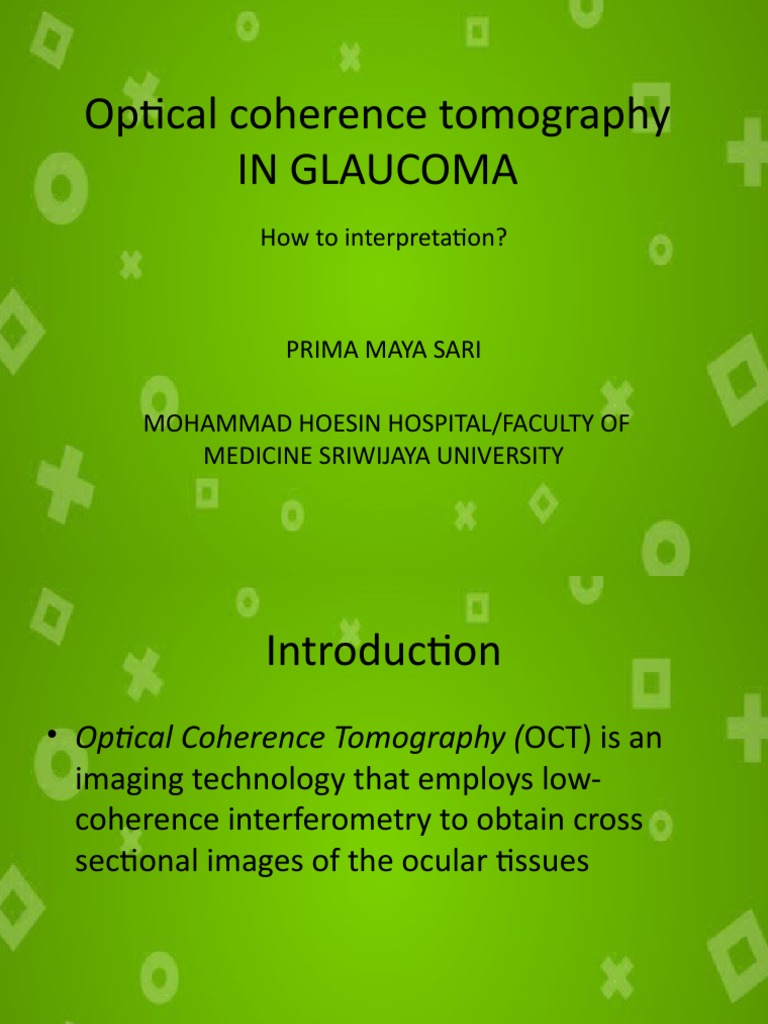 Optical coherence tomography IN GLAUCOMA

How to interpretation?

PRIMA MAYA SARI

MOHAMMAD HOESIN HOSPITAL/FACULTY OF MEDICINE SRIWIJAYA UNIVERSITY

Introduction

• Optical Coherence Tomography (OCT) is an imaging technology that employs low-coherence interferometry to obtain cross sectional images of the ocular tissues